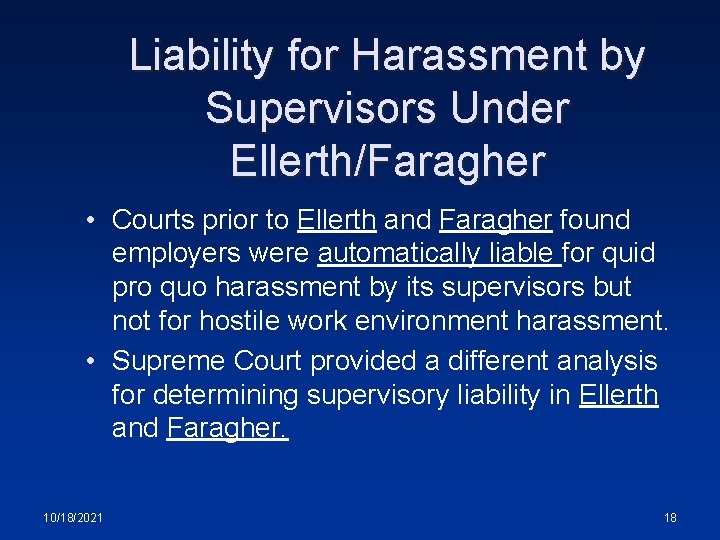 Liability for Harassment by Supervisors Under Ellerth/Faragher

• Courts prior to Ellerth and Faragher found employers were automatically liable for quid pro quo harassment by its supervisors but not for hostile work environment harassment.

• Supreme Court provided a different analysis for determining supervisory liability in Ellerth and Faragher.

10/18/2021

18